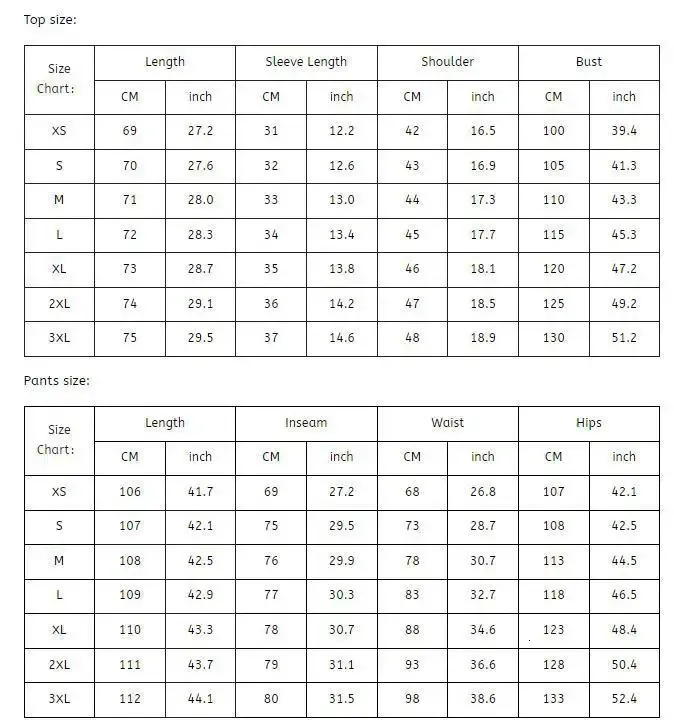 Top size:

| Size Chart: | Length | | Sleeve Length | | Shoulder | | Bust | |
|---|---|---|---|---|---|---|---|---|
| | CM | inch | CM | inch | CM | inch | CM | inch |
| XS | 69 | 27.2 | 31 | 12.2 | 42 | 16.5 | 100 | 39.4 |
| S | 70 | 27.6 | 32 | 12.6 | 43 | 16.9 | 105 | 41.3 |
| M | 71 | 28.0 | 33 | 13.0 | 44 | 17.3 | 110 | 43.3 |
| L | 72 | 28.3 | 34 | 13.4 | 45 | 17.7 | 115 | 45.3 |
| XL | 73 | 28.7 | 35 | 13.8 | 46 | 18.1 | 120 | 47.2 |
| 2XL | 74 | 29.1 | 36 | 14.2 | 47 | 18.5 | 125 | 49.2 |
| 3XL | 75 | 29.5 | 37 | 14.6 | 48 | 18.9 | 130 | 51.2 |

Pants size:

| Size Chart: | Length | | Inseam | | Waist | | Hips | |
|---|---|---|---|---|---|---|---|---|
| | CM | inch | CM | inch | CM | inch | CM | inch |
| XS | 106 | 41.7 | 69 | 27.2 | 68 | 26.8 | 107 | 42.1 |
| S | 107 | 42.1 | 75 | 29.5 | 73 | 28.7 | 108 | 42.5 |
| M | 108 | 42.5 | 76 | 29.9 | 78 | 30.7 | 113 | 44.5 |
| L | 109 | 42.9 | 77 | 30.3 | 83 | 32.7 | 118 | 46.5 |
| XL | 110 | 43.3 | 78 | 30.7 | 88 | 34.6 | 123 | 48.4 |
| 2XL | 111 | 43.7 | 79 | 31.1 | 93 | 36.6 | 128 | 50.4 |
| 3XL | 112 | 44.1 | 80 | 31.5 | 98 | 38.6 | 133 | 52.4 |